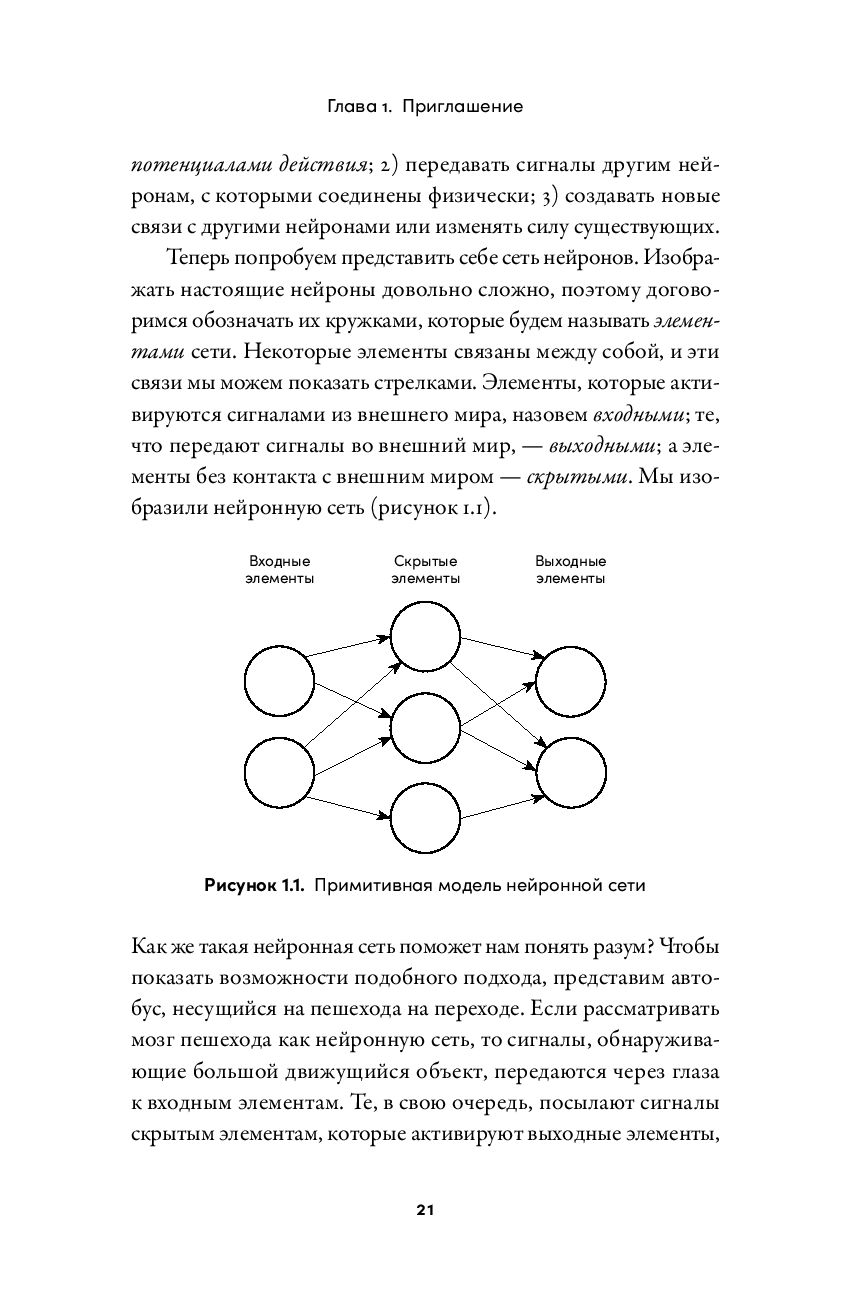 Глава 1. Приглашение

потенциалами действия; 2) передавать сигналы другим нейронам, с которыми соединены физически; 3) создавать новые связи с другими нейронами или изменять силу существующих.

Теперь попробуем представить себе сеть нейронов. Изображать настоящие нейроны довольно сложно, поэтому договоримся обозначать их кружками, которые будем называть элементами сети. Некоторые элементы связаны между собой, и эти связи мы можем показать стрелками. Элементы, которые активируются сигналами из внешнего мира, назовем входными; те, что передают сигналы во внешний мир, — выходными; а элементы без контакта с внешним миром — скрытыми. Мы изобразили нейронную сеть (рисунок 1.1).

Входные элементы

Скрытые элементы

Выходные элементы

Рисунок 1.1. Примитивная модель нейронной сети

Как же такая нейронная сеть поможет нам понять разум? Чтобы показать возможности подобного подхода, представим автобус, несущийся на пешехода на переходе. Если рассматривать мозг пешехода как нейронную сеть, то сигналы, обнаруживающие большой движущийся объект, передаются через глаза к входным элементам. Те, в свою очередь, посылают сигналы скрытым элементам, которые активируют выходные элементы,

21